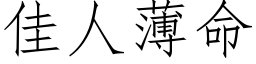 佳人薄命